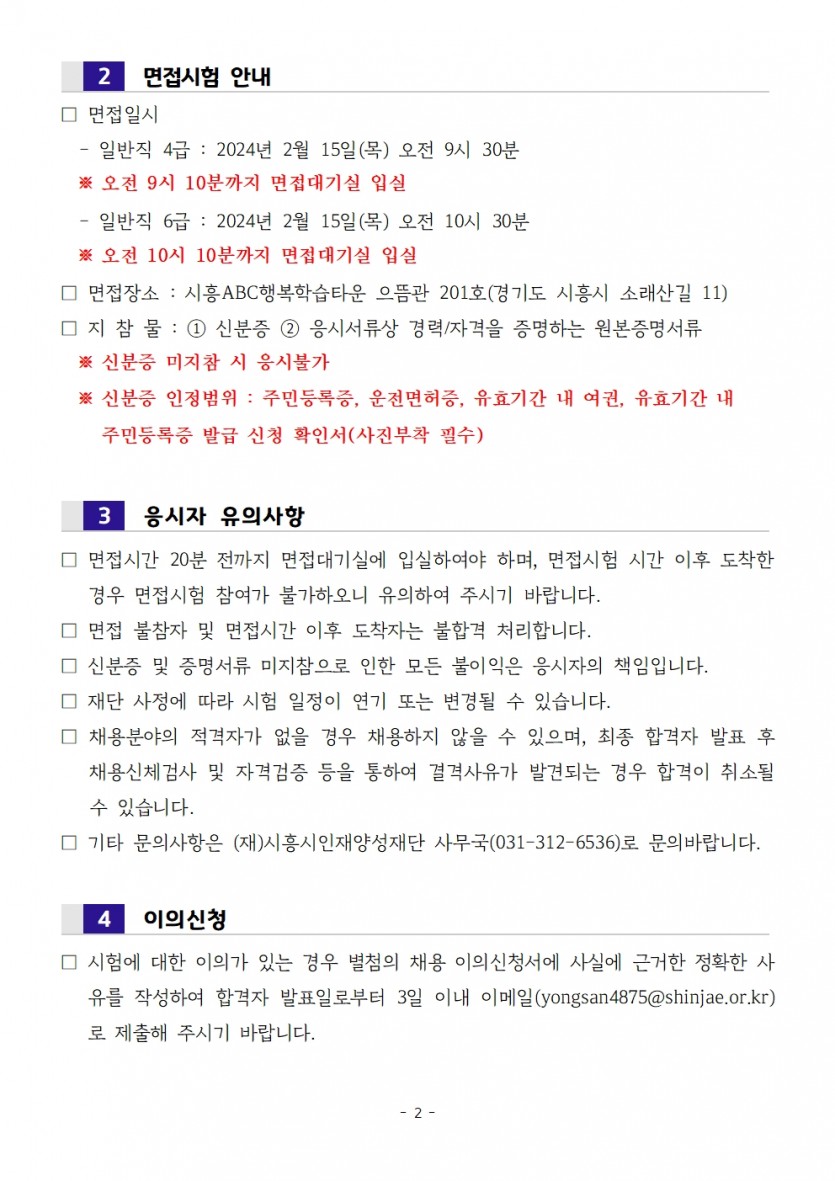 2 면접시험 안내

□ 면접일시

- 일반직 4급 : 2024년 2월 15일(목) 오전 9시 30분

※ 오전 9시 10분까지 면접대기실 입실

- 일반직 6급 : 2024년 2월 15일(목) 오전 10시 30분

※ 오전 10시 10분까지 면접대기실 입실

□ 면접장소 : 시흥ABC행복학습타운 으뜸관 201호(경기도 시흥시 소래산길 11)

□ 지 참 물 : ① 신분증 ② 응시서류상 경력/자격을 증명하는 원본증명서류

※ 신분증 미지참 시 응시불가

※ 신분증 인정범위 : 주민등록증, 운전면허증, 유효기간 내 여권, 유효기간 내 주민등록증 발급 신청 확인서(사진부착 필수)

3 응시자 유의사항

□ 면접시간 20분 전까지 면접대기실에 입실하여야 하며, 면접시험 시간 이후 도착한 경우 면접시험 참여가 불가하오니 유의하여 주시기 바랍니다.

□ 면접 불참자 및 면접시간 이후 도착자는 불합격 처리합니다.

□ 신분증 및 증명서류 미지참으로 인한 모든 불이익은 응시자의 책임입니다.

□ 재단 사정에 따라 시험 일정이 연기 또는 변경될 수 있습니다.

□ 채용분야의 적격자가 없을 경우 채용하지 않을 수 있으며, 최종 합격자 발표 후 채용신체검사 및 자격검증 등을 통하여 결격사유가 발견되는 경우 합격이 취소될 수 있습니다.

□ 기타 문의사항은 (재)시흥시인재양성재단 사무국(031-312-6536)로 문의바랍니다.

4 이의신청

□ 시험에 대한 이의가 있는 경우 별첨의 채용 이의신청서에 사실에 근거한 정확한 사유를 작성하여 합격자 발표일로부터 3일 이내 이메일(yongsan4875@shinjae.or.kr)로 제출해 주시기 바랍니다.

- 2 -